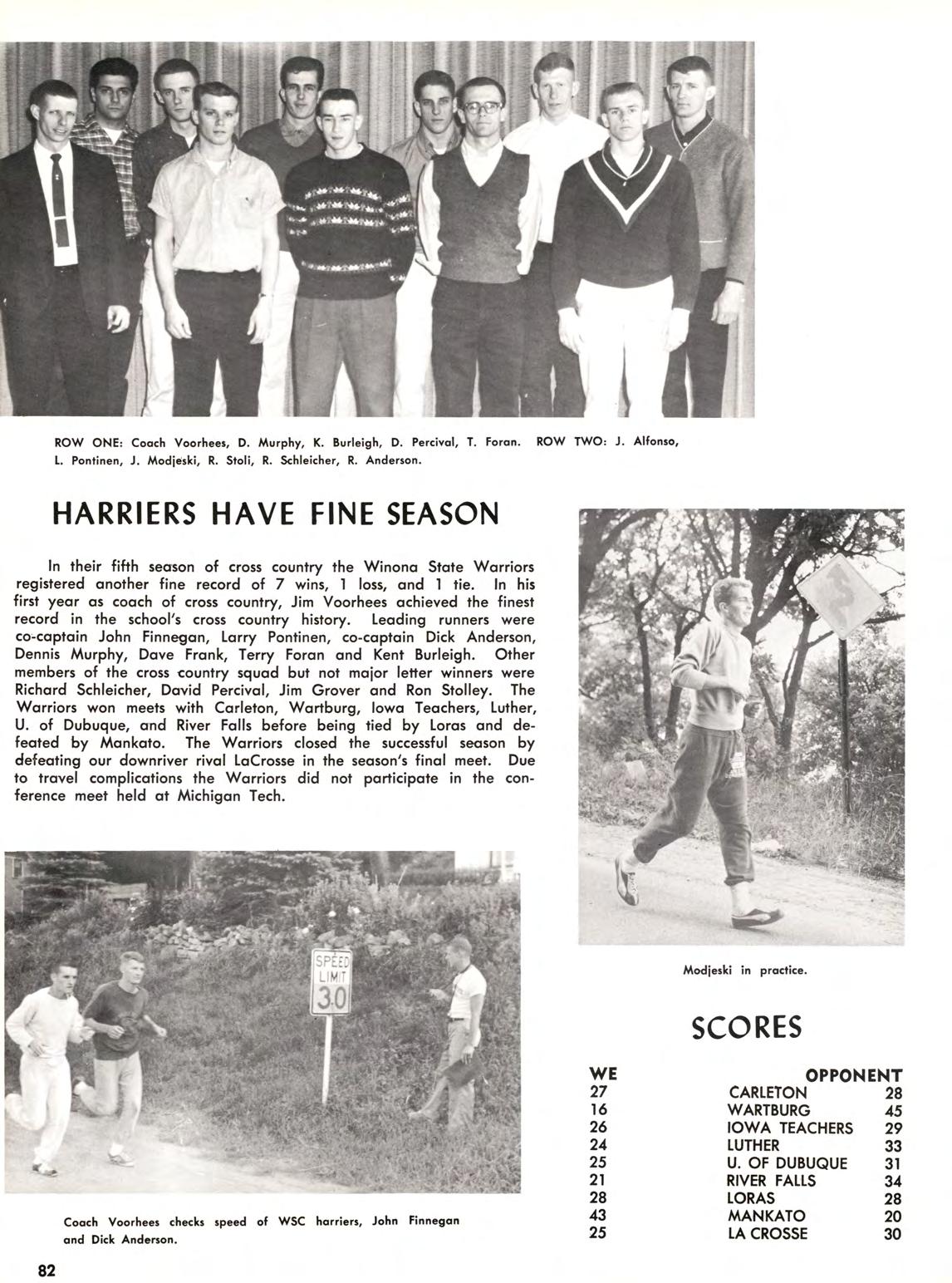 ROW ONE: Coach Voorhees, D. Murphy, K. Burleigh, D. Percival, T. Foran. ROW TWO: J. Alfonso, L. Pontinen, J. Modjeski, R. Stoli, R. Schleicher, R. Anderson.

HARRIERS HAVE FINE SEASON

In their fifth season of cross country the Winona State Warriors registered another fine record of 7 wins, 1 loss, and 1 tie. In his first year as coach of cross country, Jim Voorhees achieved the finest record in the school's cross country history. Leading runners were co-captain John Finnegan, Larry Pontinen, co-captain Dick Anderson, Dennis Murphy, Dave Frank, Terry Foran and Kent Burleigh. Other members of the cross country squad but not major letter winners were Richard Schleicher, David Percival, Jim Grover and Ron Stolley. The Warriors won meets with Carleton, Wartburg, Iowa Teachers, Luther, U. of Dubuque, and River Falls before being tied by Loras and defeated by Mankato. The Warriors closed the successful season by defeating our downriver rival LaCrosse in the season's final meet. Due to travel complications the Warriors did not participate in the conference meet held at Michigan Tech.

SPEED LIMIT 30

Coach Voorhees checks speed of WSC harriers, John Finnegan and Dick Anderson.

Modjeski in practice.

SCORES

| WE | OPPONENT | |
|---|---|---|
| 27 | CARLETON | 28 |
| 16 | WARTBURG | 45 |
| 26 | IOWA TEACHERS | 29 |
| 24 | LUTHER | 33 |
| 25 | U. OF DUBUQUE | 31 |
| 21 | RIVER FALLS | 34 |
| 28 | LORAS | 28 |
| 43 | MANKATO | 20 |
| 25 | LA CROSSE | 30 |

82